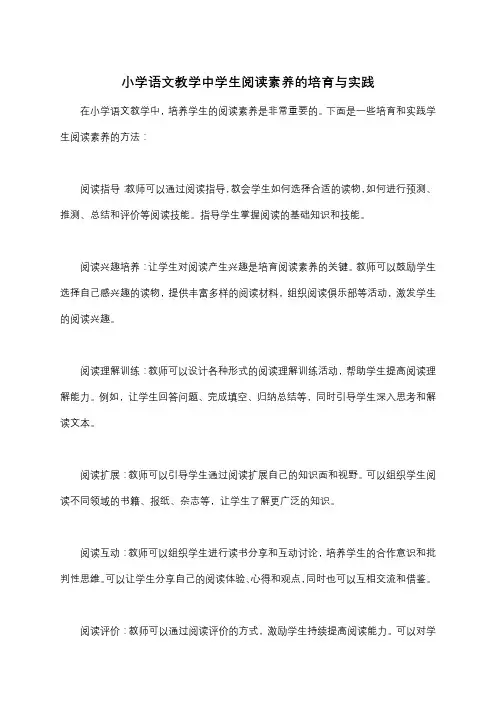 小学语文教学中学生阅读素养的培育与实践

在小学语文教学中，培养学生的阅读素养是非常重要的。下面是一些培育和实践学生阅读素养的方法：

阅读指导：教师可以通过阅读指导，教会学生如何选择合适的读物，如何进行预测、推测、总结和评价等阅读技能。指导学生掌握阅读的基础知识和技能。

阅读兴趣培养：让学生对阅读产生兴趣是培育阅读素养的关键。教师可以鼓励学生选择自己感兴趣的读物，提供丰富多样的阅读材料，组织阅读俱乐部等活动，激发学生的阅读兴趣。

阅读理解训练：教师可以设计各种形式的阅读理解训练活动，帮助学生提高阅读理解能力。例如，让学生回答问题、完成填空、归纳总结等，同时引导学生深入思考和解读文本。

阅读扩展：教师可以引导学生通过阅读扩展自己的知识面和视野。可以组织学生阅读不同领域的书籍、报纸、杂志等，让学生了解更广泛的知识。

阅读互动：教师可以组织学生进行读书分享和互动讨论，培养学生的合作意识和批判性思维。可以让学生分享自己的阅读体验、心得和观点，同时也可以互相交流和借鉴。

阅读评价：教师可以通过阅读评价的方式，激励学生持续提高阅读能力。可以对学